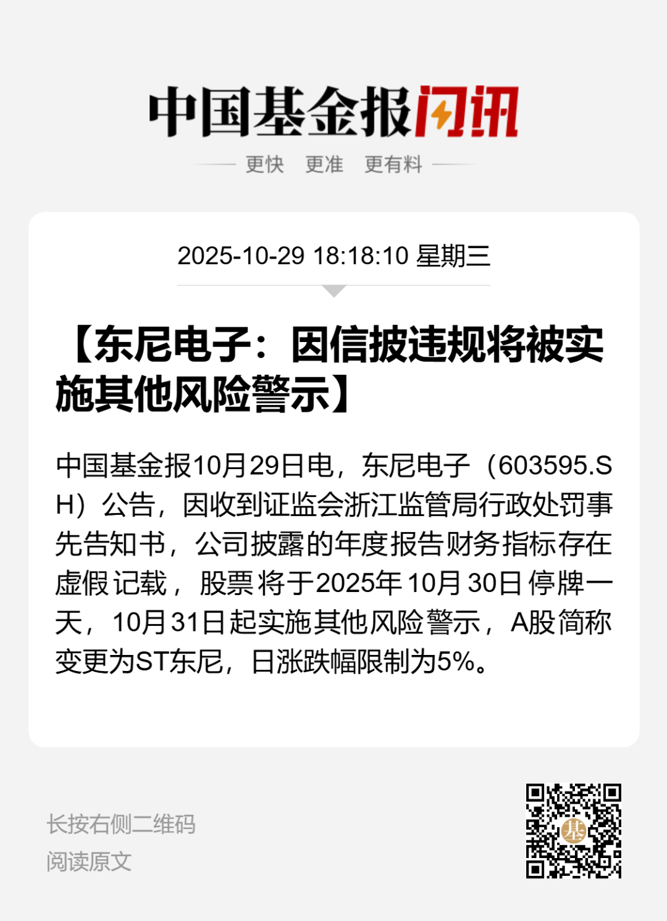 中国基金报闪讯

更快 更准 更有料

2025-10-29 18:18:10 星期三

【东尼电子：因信披违规将被实施其他风险警示】

中国基金报10月29日电，东尼电子（603595.SH）公告，因收到证监会浙江监管局行政处罚事先告知书，公司披露的年度报告财务指标存在虚假记载，股票将于2025年10月30日停牌一天，10月31日起实施其他风险警示，A股简称变更为ST东尼，日涨跌幅限制为5%。

长按右侧二维码
阅读原文